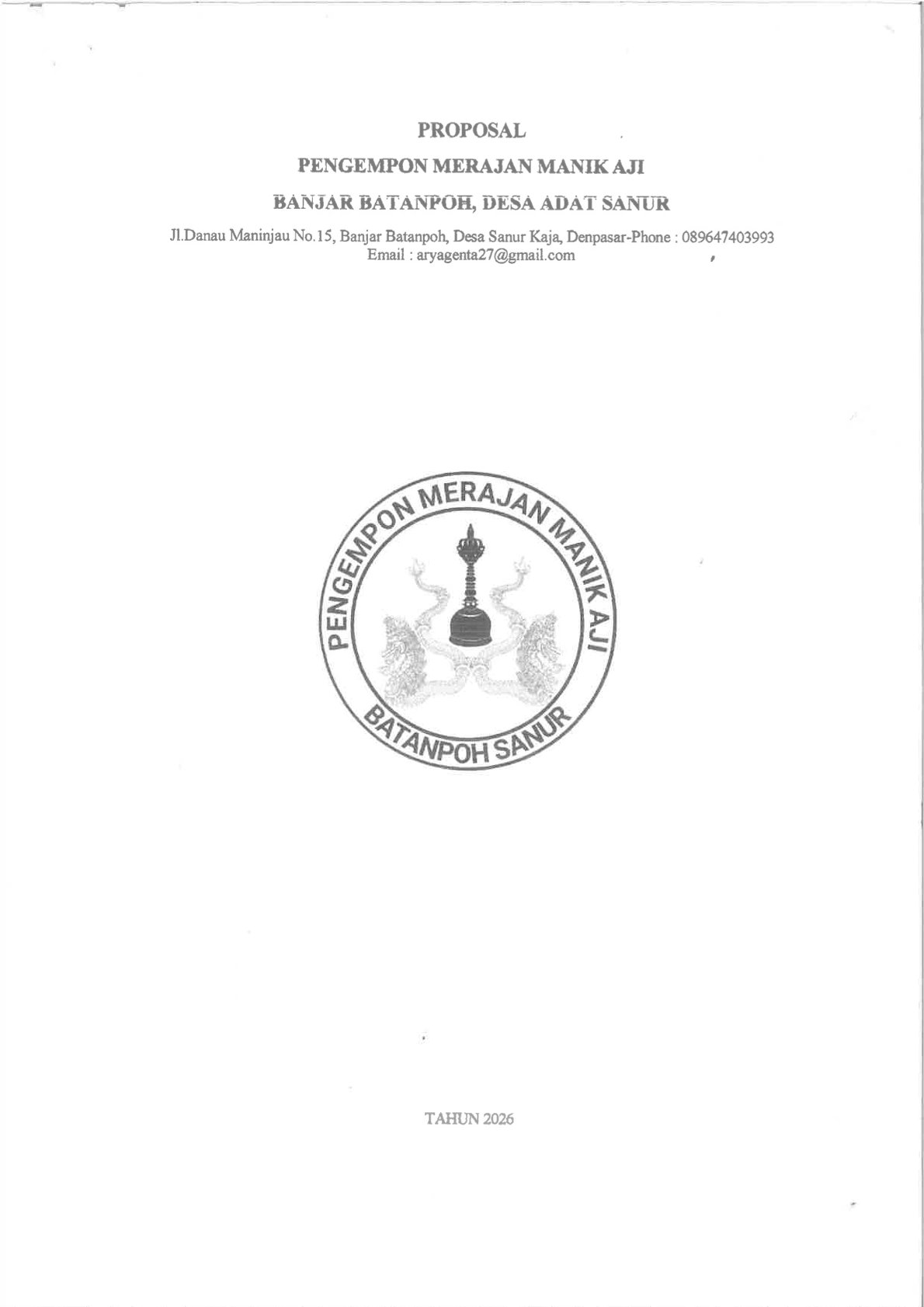 PROPOSAL

PENGEMPON MERAJAN MANIK AJI

BANJAR BATANPOH, DESA ADAT SANUR

Jl.Danau Maninjau No.15, Banjar Batanpoh, Desa Sanur Kaja, Denpasar-Phone : 089647403993
Email : aryagenta27@gmail.com

PENGEMPON MERAJAN MANIK AJI
BATANPOH SANUR

TAHUN 2026